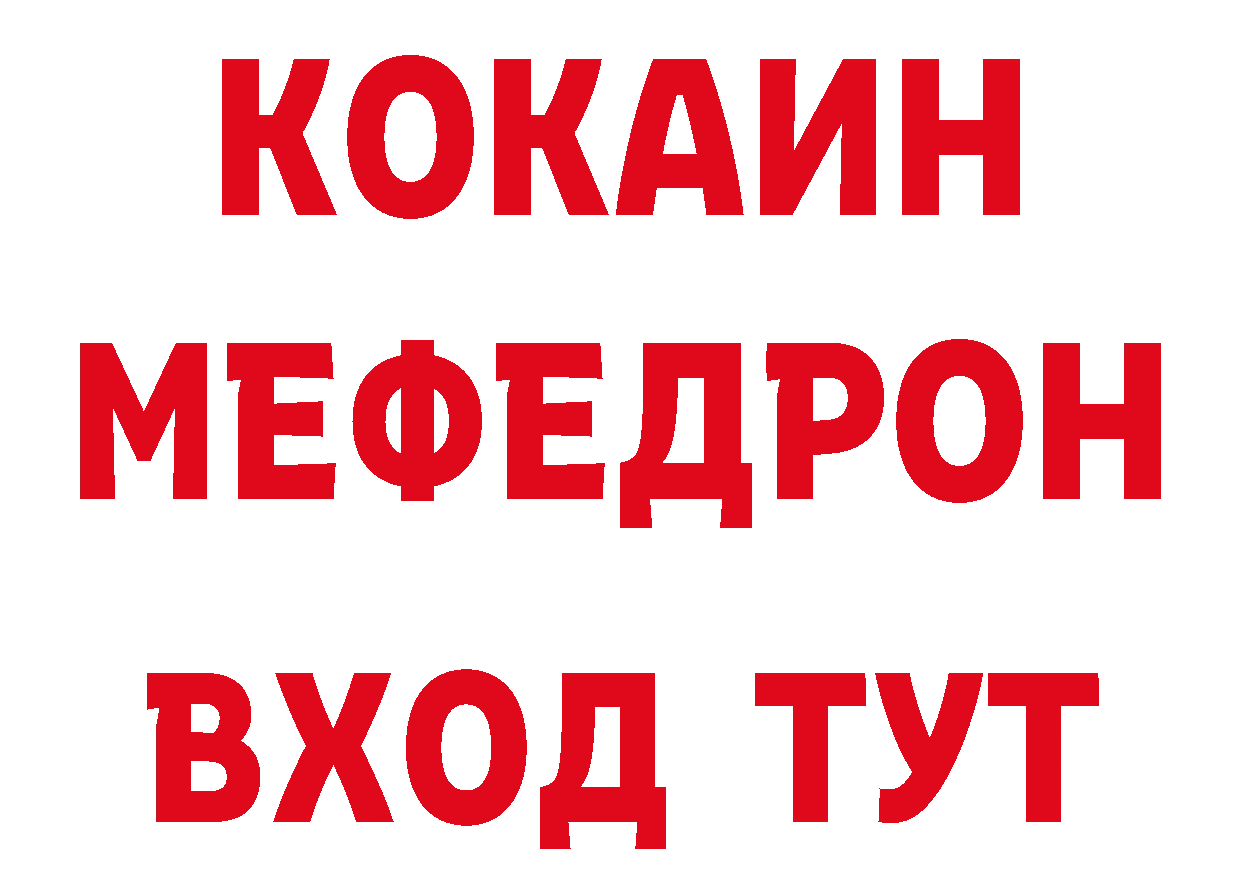 КОКАИН
МЕФЕДРОН
ВХОД ТУТ